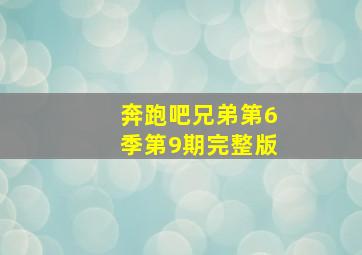 奔跑吧兄弟第6季第9期完整版